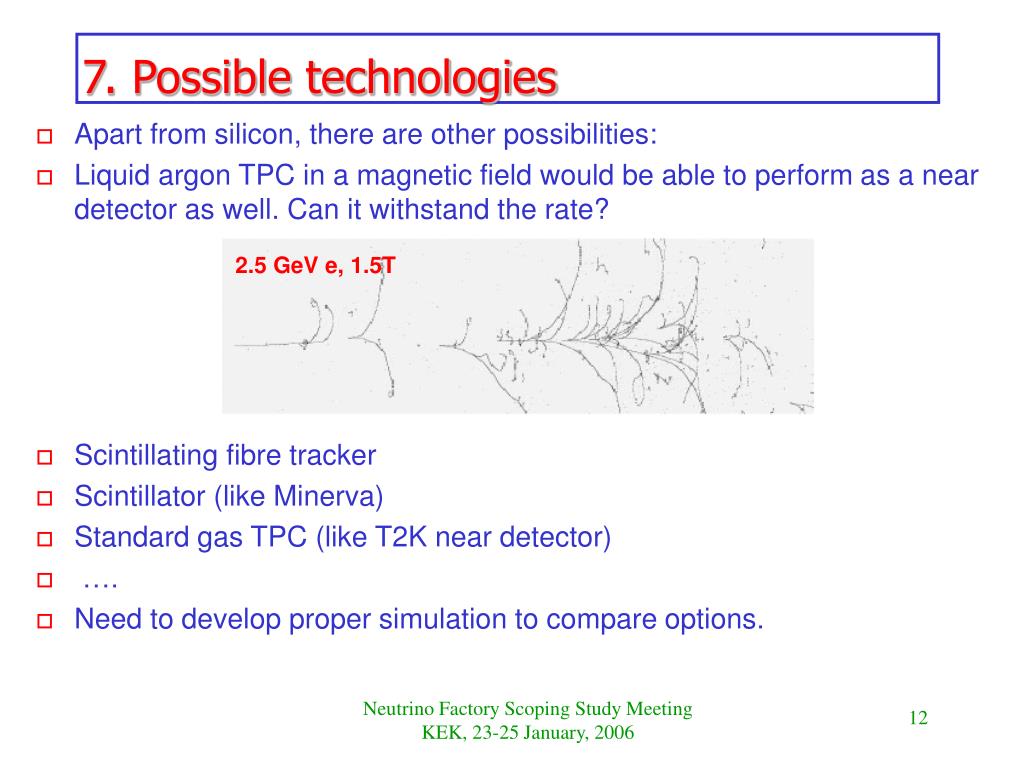 7. Possible technologies

Apart from silicon, there are other possibilities:

Liquid argon TPC in a magnetic field would be able to perform as a near detector as well. Can it withstand the rate?

2.5 GeV e, 1.5T

Scintillating fibre tracker

Scintillator (like Minerva)

Standard gas TPC (like T2K near detector)

….

Need to develop proper simulation to compare options.

Neutrino Factory Scoping Study Meeting
KEK, 23-25 January, 2006

12